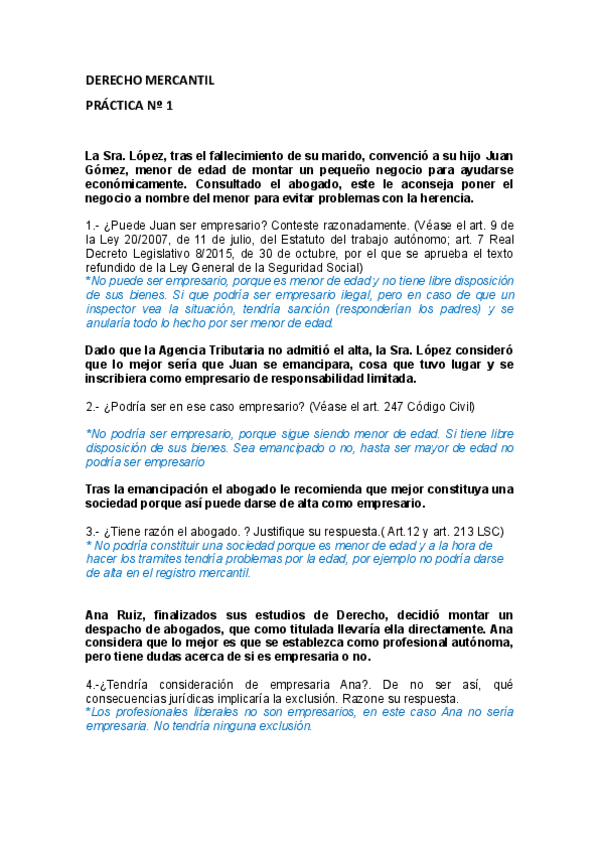 DERECHO MERCANTIL

PRÁCTICA Nº 1

La Sra. López, tras el fallecimiento de su marido, convenció a su hijo Juan Gómez, menor de edad de montar un pequeño negocio para ayudarse económicamente. Consultado el abogado, este le aconseja poner el negocio a nombre del menor para evitar problemas con la herencia.

1.- ¿Puede Juan ser empresario? Conteste razonadamente. (Véase el art. 9 de la Ley 20/2007, de 11 de julio, del Estatuto del trabajo autónomo; art. 7 Real Decreto Legislativo 8/2015, de 30 de octubre, por el que se aprueba el texto refundido de la Ley General de la Seguridad Social)
*No puede ser empresario, porque es menor de edad y no tiene libre disposición de sus bienes. Si que podría ser empresario ilegal, pero en caso de que un inspector vea la situación, tendría sanción (responderían los padres) y se anularía todo lo hecho por ser menor de edad.

Dado que la Agencia Tributaria no admitió el alta, la Sra. López consideró que lo mejor sería que Juan se emancipara, cosa que tuvo lugar y se inscribiera como empresario de responsabilidad limitada.

2.- ¿Podría ser en ese caso empresario? (Véase el art. 247 Código Civil)

*No podría ser empresario, porque sigue siendo menor de edad. Si tiene libre disposición de sus bienes. Sea emancipado o no, hasta ser mayor de edad no podría ser empresario

Tras la emancipación el abogado le recomienda que mejor constituya una sociedad porque así puede darse de alta como empresario.

3.- ¿Tiene razón el abogado. ? Justifique su respuesta.( Art.12 y art. 213 LSC)
* No podría constituir una sociedad porque es menor de edad y a la hora de hacer los tramites tendría problemas por la edad, por ejemplo no podría darse de alta en el registro mercantil.

Ana Ruiz, finalizados sus estudios de Derecho, decidió montar un despacho de abogados, que como titulada llevaría ella directamente. Ana considera que lo mejor es que se establezca como profesional autónoma, pero tiene dudas acerca de si es empresaria o no.

4.-¿Tendría consideración de empresaria Ana?. De no ser así, qué consecuencias jurídicas implicaría la exclusión. Razone su respuesta.
*Los profesionales liberales no son empresarios, en este caso Ana no sería empresaria. No tendría ninguna exclusión.